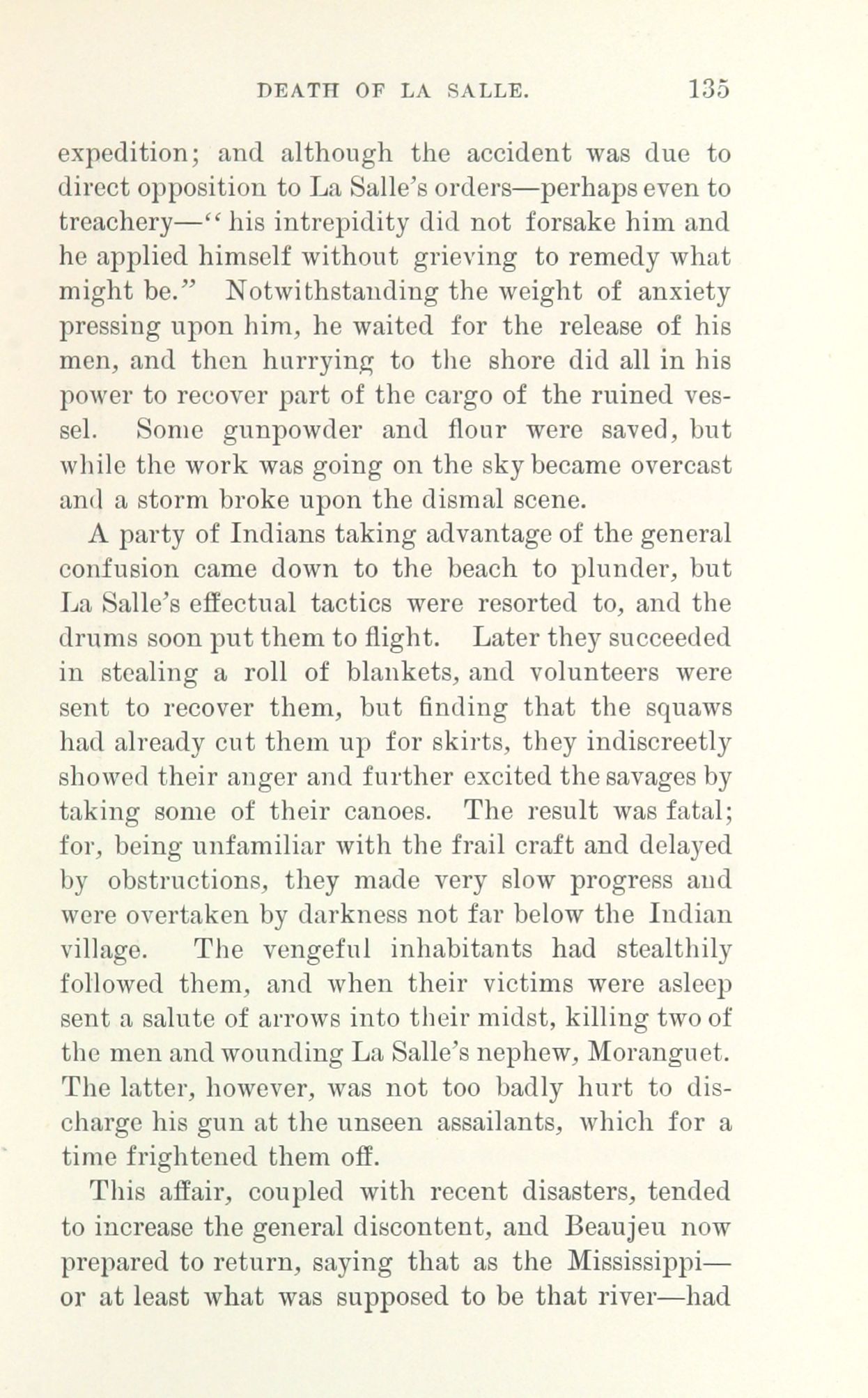 DEATH OF LA SALLE. 135

expedition; and although the accident was due to direct opposition to La Salle's orders—perhaps even to treachery—"his intrepidity did not forsake him and he applied himself without grieving to remedy what might be." Notwithstanding the weight of anxiety pressing upon him, he waited for the release of his men, and then hurrying to the shore did all in his power to recover part of the cargo of the ruined vessel. Some gunpowder and flour were saved, but while the work was going on the sky became overcast and a storm broke upon the dismal scene.

A party of Indians taking advantage of the general confusion came down to the beach to plunder, but La Salle's effectual tactics were resorted to, and the drums soon put them to flight. Later they succeeded in stealing a roll of blankets, and volunteers were sent to recover them, but finding that the squaws had already cut them up for skirts, they indiscreetly showed their anger and further excited the savages by taking some of their canoes. The result was fatal; for, being unfamiliar with the frail craft and delayed by obstructions, they made very slow progress and were overtaken by darkness not far below the Indian village. The vengeful inhabitants had stealthily followed them, and when their victims were asleep sent a salute of arrows into their midst, killing two of the men and wounding La Salle's nephew, Moranguet. The latter, however, was not too badly hurt to discharge his gun at the unseen assailants, which for a time frightened them off.

This affair, coupled with recent disasters, tended to increase the general discontent, and Beaujeu now prepared to return, saying that as the Mississippi—or at least what was supposed to be that river—had